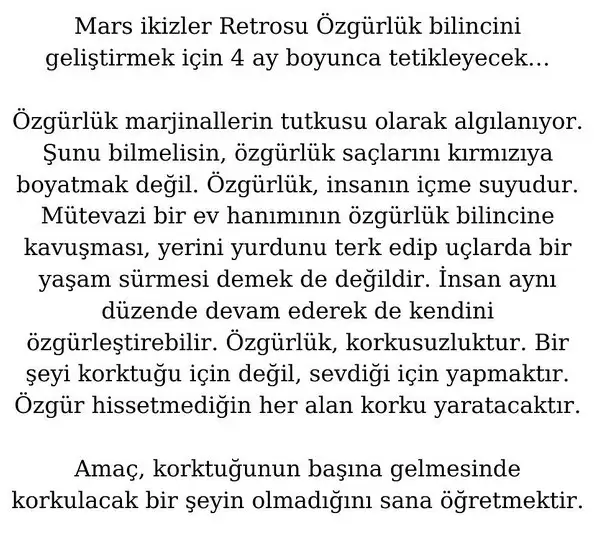 Mars ikizler Retrosu Özgürlük bilincini geliştirmek için 4 ay boyunca tetikleyecek...

Özgürlük marjinallerin tutkusu olarak algılanıyor. Şunu bilmelisin, özgürlük saçlarını kırmızıya boyatmak değil. Özgürlük, insanın içme suyudur. Mütevazi bir ev hanımının özgürlük bilincine kavuşması, yerini yurdunu terk edip uçlarda bir yaşam sürmesi demek de değildir. İnsan aynı düzende devam ederek de kendini özgürleştirebilir. Özgürlük, korkusuzluktur. Bir şeyi korktuğu için değil, sevdiği için yapmaktır. Özgür hissetmediğin her alan korku yaratacaktır.

Amaç, korktuğunun başına gelmesinde korkulacak bir şeyin olmadığını sana öğretmektir.